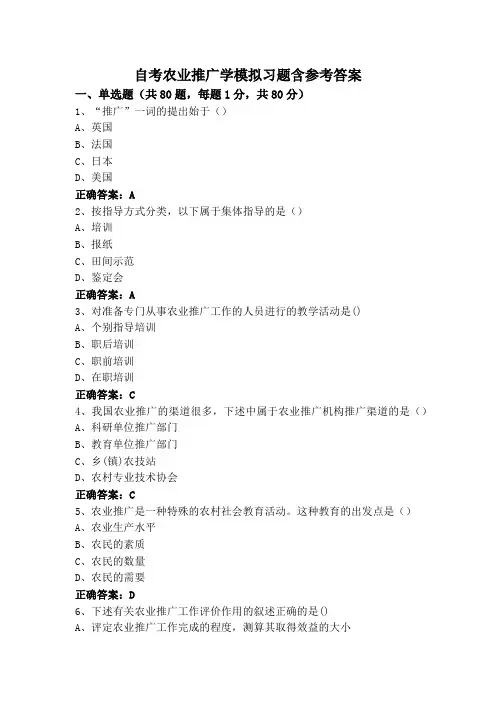 自考农业推广学模拟习题含参考答案

一、单选题（共80题，每题1分，共80分）

1、“推广”一词的提出始于（）
A、英国
B、法国
C、日本
D、美国
正确答案：A

2、按指导方式分类，以下属于集体指导的是（）
A、培训
B、报纸
C、田间示范
D、鉴定会
正确答案：A

3、对准备专门从事农业推广工作的人员进行的教学活动是()
A、个别指导培训
B、职后培训
C、职前培训
D、在职培训
正确答案：C

4、我国农业推广的渠道很多，下述中属于农业推广机构推广渠道的是（）
A、科研单位推广部门
B、教育单位推广部门
C、乡(镇)农技站
D、农村专业技术协会
正确答案：C

5、农业推广是一种特殊的农村社会教育活动。这种教育的出发点是（）
A、农业生产水平
B、农民的素质
C、农民的数量
D、农民的需要
正确答案：D

6、下述有关农业推广工作评价作用的叙述正确的是()
A、评定农业推广工作完成的程度，测算其取得效益的大小